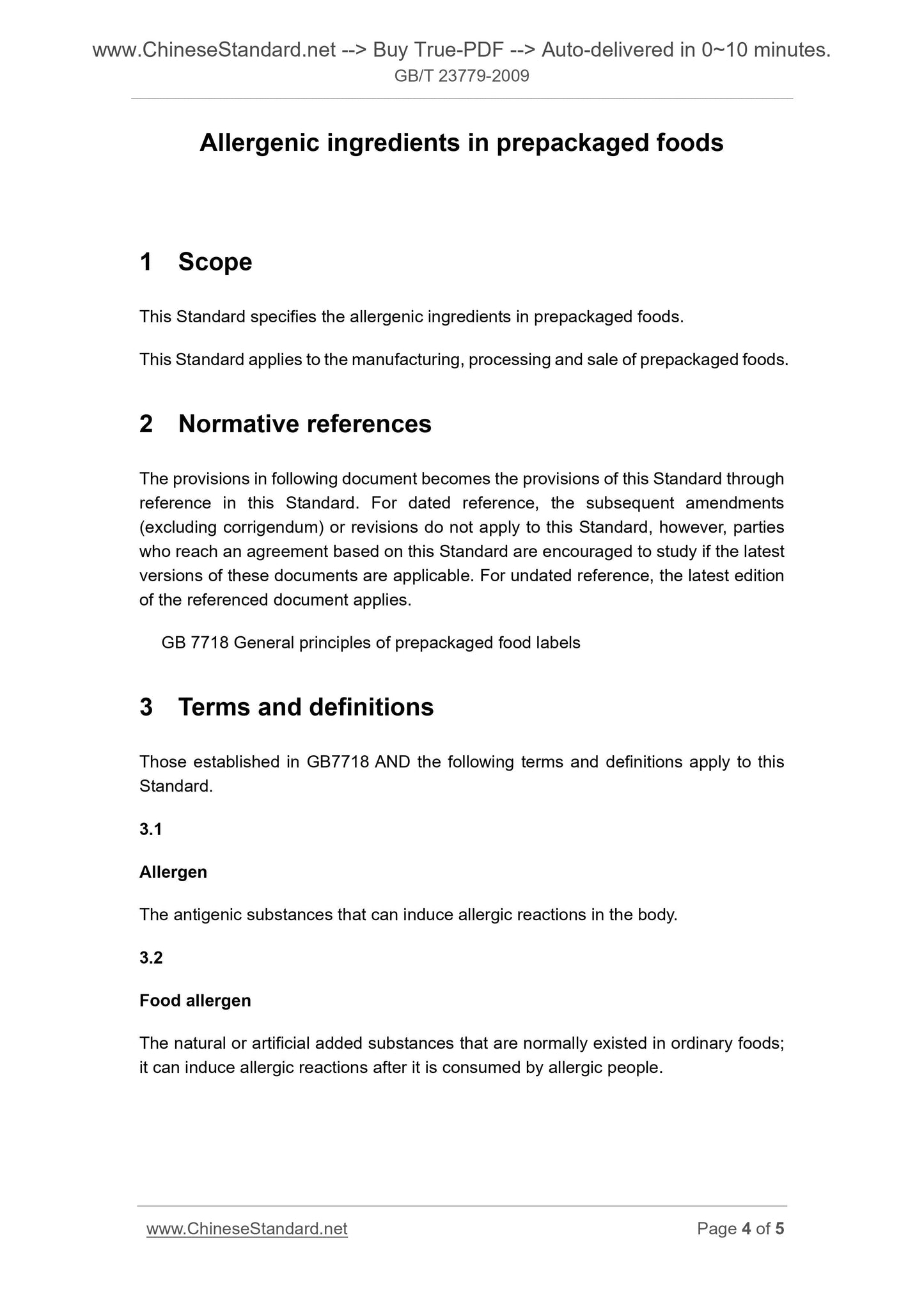 www.ChineseStandard.net --> Buy True-PDF --> Auto-delivered in 0~10 minutes.
GB/T 23779-2009

Allergenic ingredients in prepackaged foods

1 Scope

This Standard specifies the allergenic ingredients in prepackaged foods.

This Standard applies to the manufacturing, processing and sale of prepackaged foods.

2 Normative references

The provisions in following document becomes the provisions of this Standard through reference in this Standard. For dated reference, the subsequent amendments (excluding corrigendum) or revisions do not apply to this Standard, however, parties who reach an agreement based on this Standard are encouraged to study if the latest versions of these documents are applicable. For undated reference, the latest edition of the referenced document applies.

GB 7718 General principles of prepackaged food labels

3 Terms and definitions

Those established in GB7718 AND the following terms and definitions apply to this Standard.

3.1

Allergen

The antigenic substances that can induce allergic reactions in the body.

3.2

Food allergen

The natural or artificial added substances that are normally existed in ordinary foods; it can induce allergic reactions after it is consumed by allergic people.

www.ChineseStandard.net Page 4 of 5